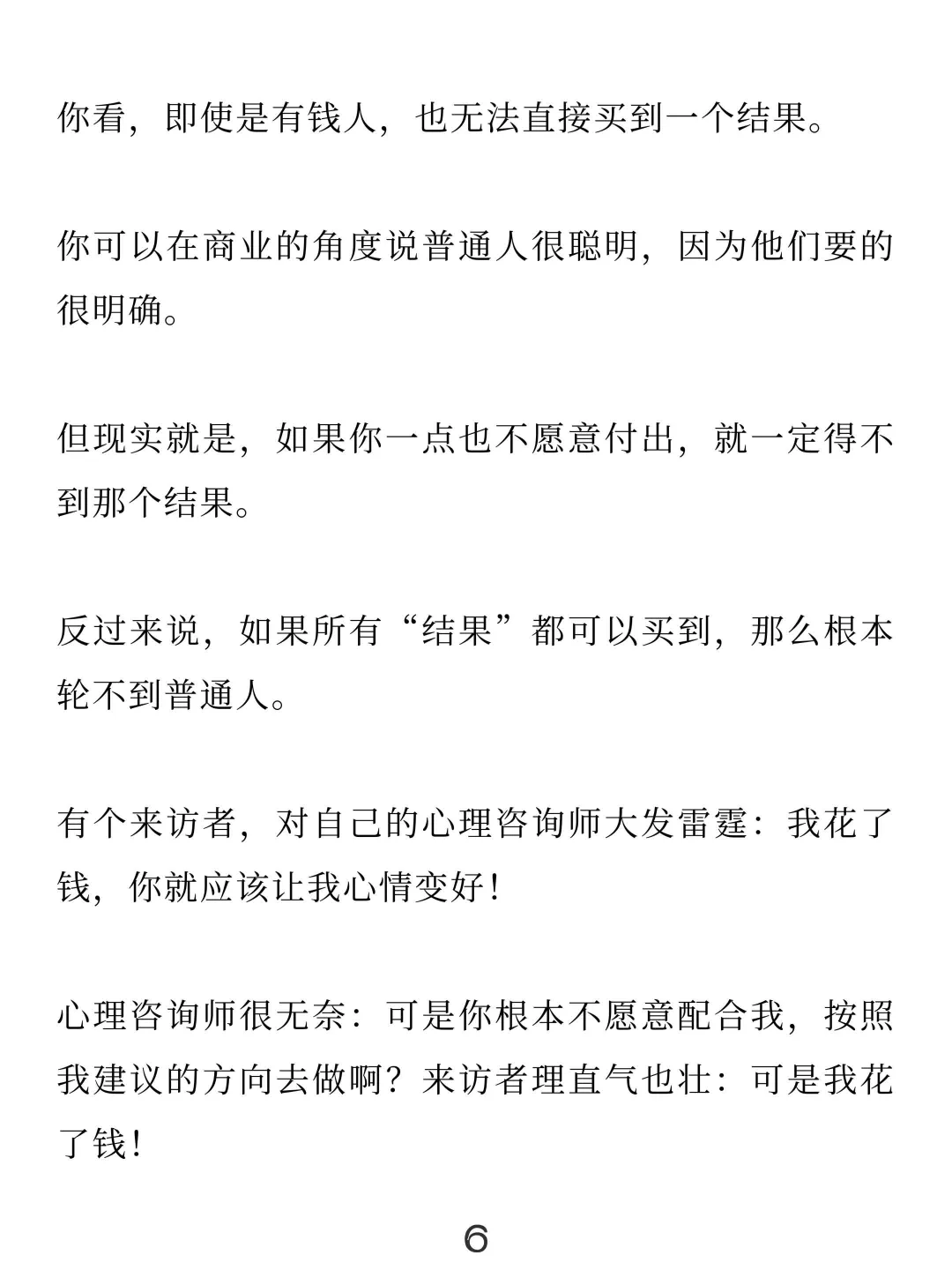 你看，即使是有钱人，也无法直接买到一个结果。

你可以在商业的角度说普通人很聪明，因为他们要的很明确。

但现实就是，如果你一点也不愿意付出，就一定得不到那个结果。

反过来说，如果所有“结果”都可以买到，那么根本轮不到普通人。

有个来访者，对自己的心理咨询师大发雷霆：我花了钱，你就应该让我心情变好！

心理咨询师很无奈：可是你根本不愿意配合我，按照我建议的方向去做啊？来访者理直气也壮：可是我花了钱！

6